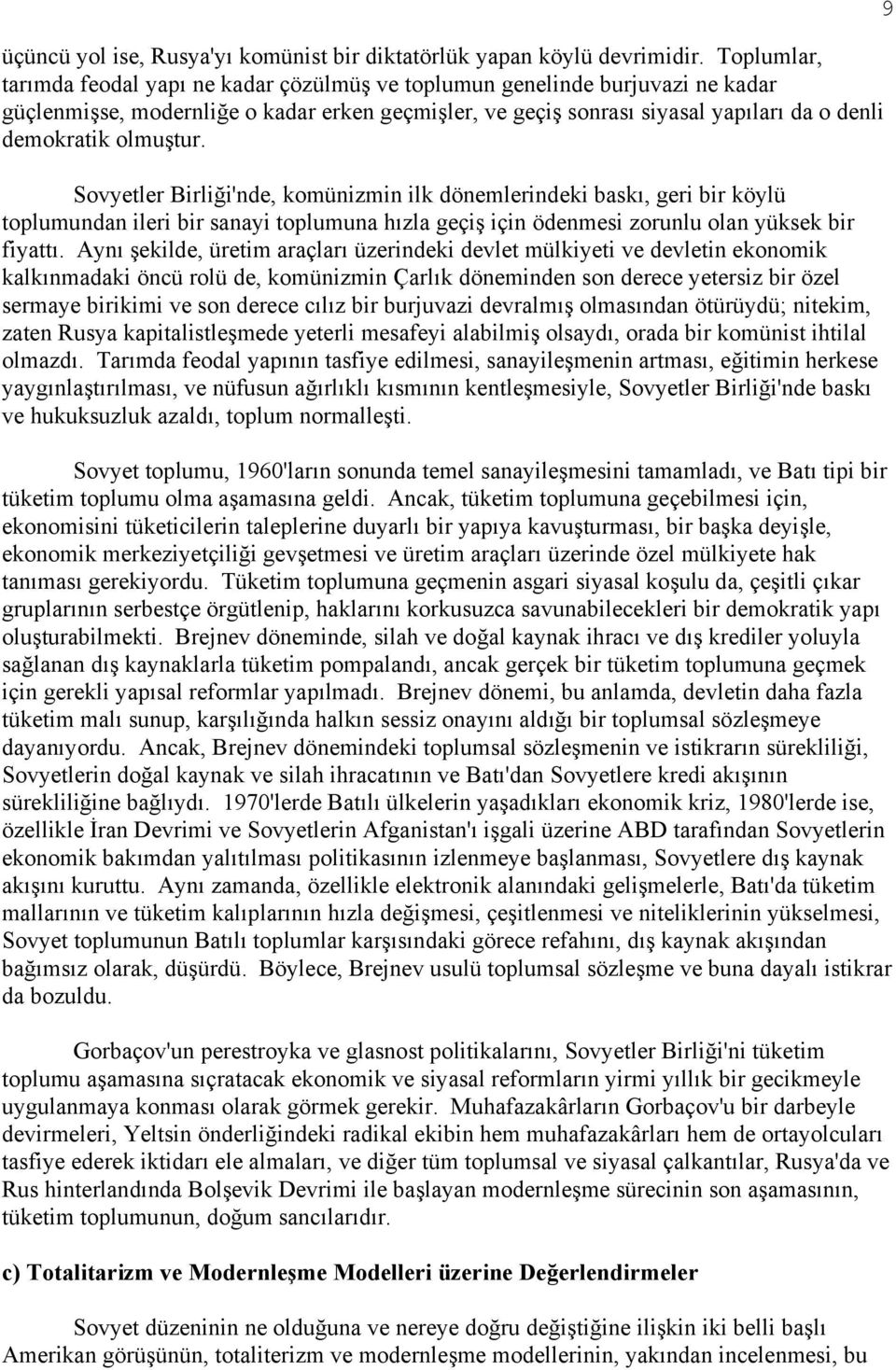 9

üçüncü yol ise, Rusya'yı komünist bir diktatörlük yapan köylü devrimidir. Toplumlar, tarımda feodal yapı ne kadar çözülmüş ve toplumun genelinde burjuvazi ne kadar güçlenmişse, modernliğe o kadar erken geçmişler, ve geçiş sonrası siyasal yapıları da o denli demokratik olmuştur.

Sovyetler Birliği'nde, komünizmin ilk dönemlerindeki baskı, geri bir köylü toplumundan ileri bir sanayi toplumuna hızla geçiş için ödenmesi zorunlu olan yüksek bir fiyattı. Aynı şekilde, üretim araçları üzerindeki devlet mülkiyeti ve devletin ekonomik kalkınmadaki öncü rolü de, komünizmin Çarlık döneminden son derece yetersiz bir özel sermaye birikimi ve son derece cılız bir burjuvazi devralmış olmasından ötürüydü; nitekim, zaten Rusya kapitalistleşmede yeterli mesafeyi alabilmiş olsaydı, orada bir komünist ihtilal olmazdı. Tarımda feodal yapının tasfiye edilmesi, sanayileşmenin artması, eğitimin herkese yaygınlaştırılması, ve nüfusun ağırlıklı kısmının kentleşmesiyle, Sovyetler Birliği'nde baskı ve hukuksuzluk azaldı, toplum normalleşti.

Sovyet toplumu, 1960'ların sonunda temel sanayileşmesini tamamladı, ve Batı tipi bir tüketim toplumu olma aşamasına geldi. Ancak, tüketim toplumuna geçebilmesi için, ekonomisini tüketicilerin taleplerine duyarlı bir yapıya kavuşturması, bir başka deyişle, ekonomik merkeziyetçiliği gevşetmesi ve üretim araçları üzerinde özel mülkiyete hak tanıması gerekiyordu. Tüketim toplumuna geçmenin asgari siyasal koşulu da, çeşitli çıkar gruplarının serbestçe örgütlenip, haklarını korkusuzca savunabilecekleri bir demokratik yapı oluşturabilmekti. Brejnev döneminde, silah ve doğal kaynak ihracı ve dış krediler yoluyla sağlanan dış kaynaklarla tüketim pompalandı, ancak gerçek bir tüketim toplumuna geçmek için gerekli yapısal reformlar yapılmadı. Brejnev dönemi, bu anlamda, devletin daha fazla tüketim malı sunup, karşılığında halkın sessiz onayını aldığı bir toplumsal sözleşmeye dayanıyordu. Ancak, Brejnev dönemindeki toplumsal sözleşmenin ve istikrarın sürekliliği, Sovyetlerin doğal kaynak ve silah ihracatının ve Batı'dan Sovyetlere kredi akışının sürekliliğine bağlıydı. 1970'lerde Batılı ülkelerin yaşadıkları ekonomik kriz, 1980'lerde ise, özellikle İran Devrimi ve Sovyetlerin Afganistan'ı işgali üzerine ABD tarafından Sovyetlerin ekonomik bakımdan yalıtılması politikasının izlenmeye başlanması, Sovyetlere dış kaynak akışını kuruttu. Aynı zamanda, özellikle elektronik alanındaki gelişmelerle, Batı'da tüketim mallarının ve tüketim kalıplarının hızla değişmesi, çeşitlenmesi ve niteliklerinin yükselmesi, Sovyet toplumunun Batılı toplumlar karşısındaki görece refahını, dış kaynak akışından bağımsız olarak, düşürdü. Böylece, Brejnev usulü toplumsal sözleşme ve buna dayalı istikrar da bozuldu.

Gorbaçov'un perestroyka ve glasnost politikalarını, Sovyetler Birliği'ni tüketim toplumu aşamasına sıçratacak ekonomik ve siyasal reformların yirmi yıllık bir gecikmeyle uygulanmaya konması olarak görmek gerekir. Muhafazakârların Gorbaçov'u bir darbeyle devirmeleri, Yeltsin önderliğindeki radikal ekibin hem muhafazakârları hem de ortayolcuları tasfiye ederek iktidarı ele almaları, ve diğer tüm toplumsal ve siyasal çalkantılar, Rusya'da ve Rus hinterlandında Bolşevik Devrimi ile başlayan modernleşme sürecinin son aşamasının, tüketim toplumunun, doğum sancılarıdır.

c) Totalitarizm ve Modernleşme Modelleri üzerine Değerlendirmeler

Sovyet düzeninin ne olduğuna ve nereye doğru değiştiğine ilişkin iki belli başlı Amerikan görüşünün, totaliterizm ve modernleşme modellerinin, yakından incelenmesi, bu